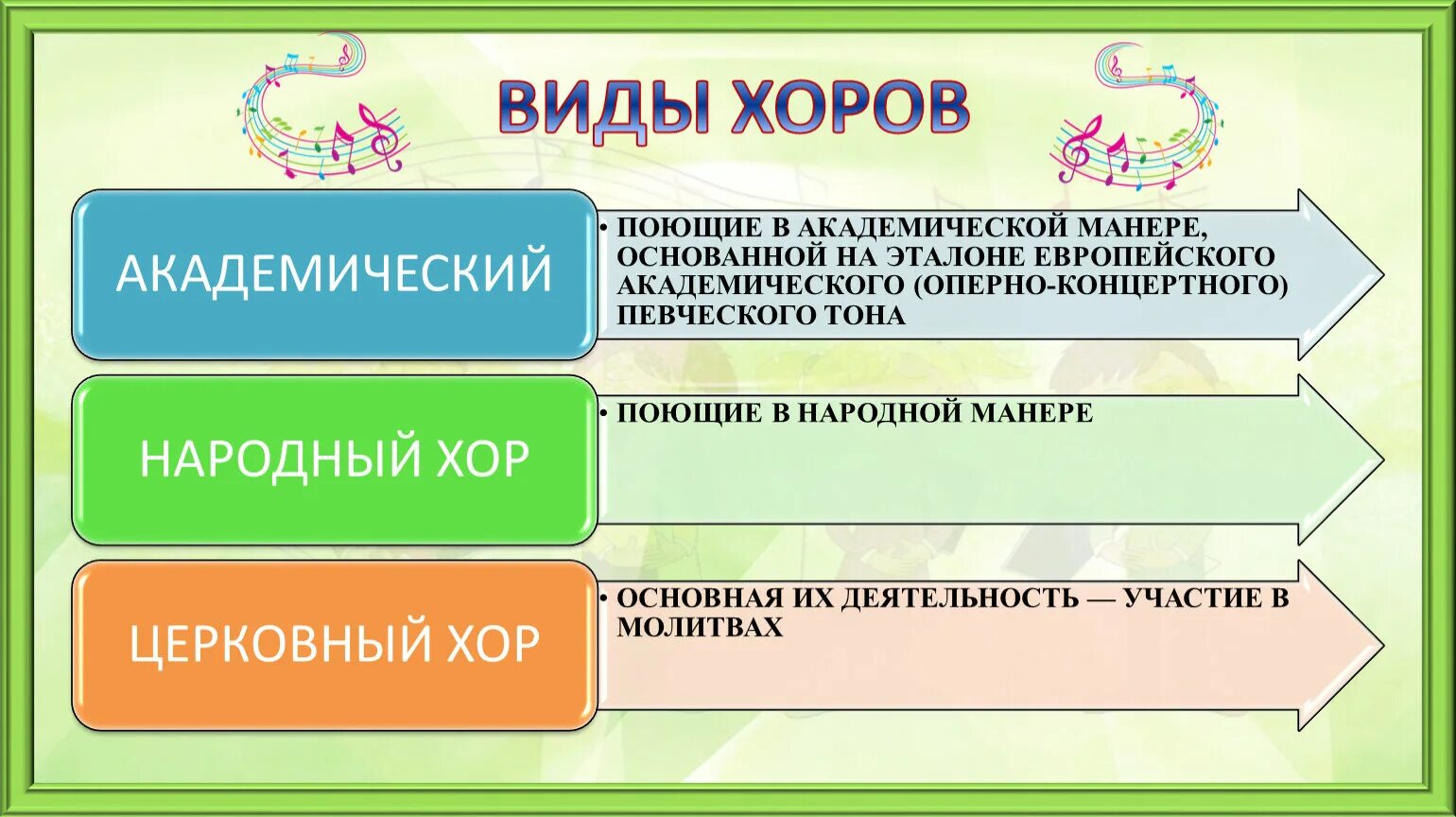 ВИДЫ ХОРОВ

АКАДЕМИЧЕСКИЙ

• ПОЮЩИЕ В АКАДЕМИЧЕСКОЙ МАНЕРЕ, ОСНОВАННОЙ НА ЭТАЛОНЕ ЕВРОПЕЙСКОГО АКАДЕМИЧЕСКОГО (ОПЕРНО-КОНЦЕРТНОГО) ПЕВЧЕСКОГО ТОНА

НАРОДНЫЙ ХОР

• ПОЮЩИЕ В НАРОДНОЙ МАНЕРЕ

ЦЕРКОВНЫЙ ХОР

• ОСНОВНАЯ ИХ ДЕЯТЕЛЬНОСТЬ — УЧАСТИЕ В МОЛИТВАХ